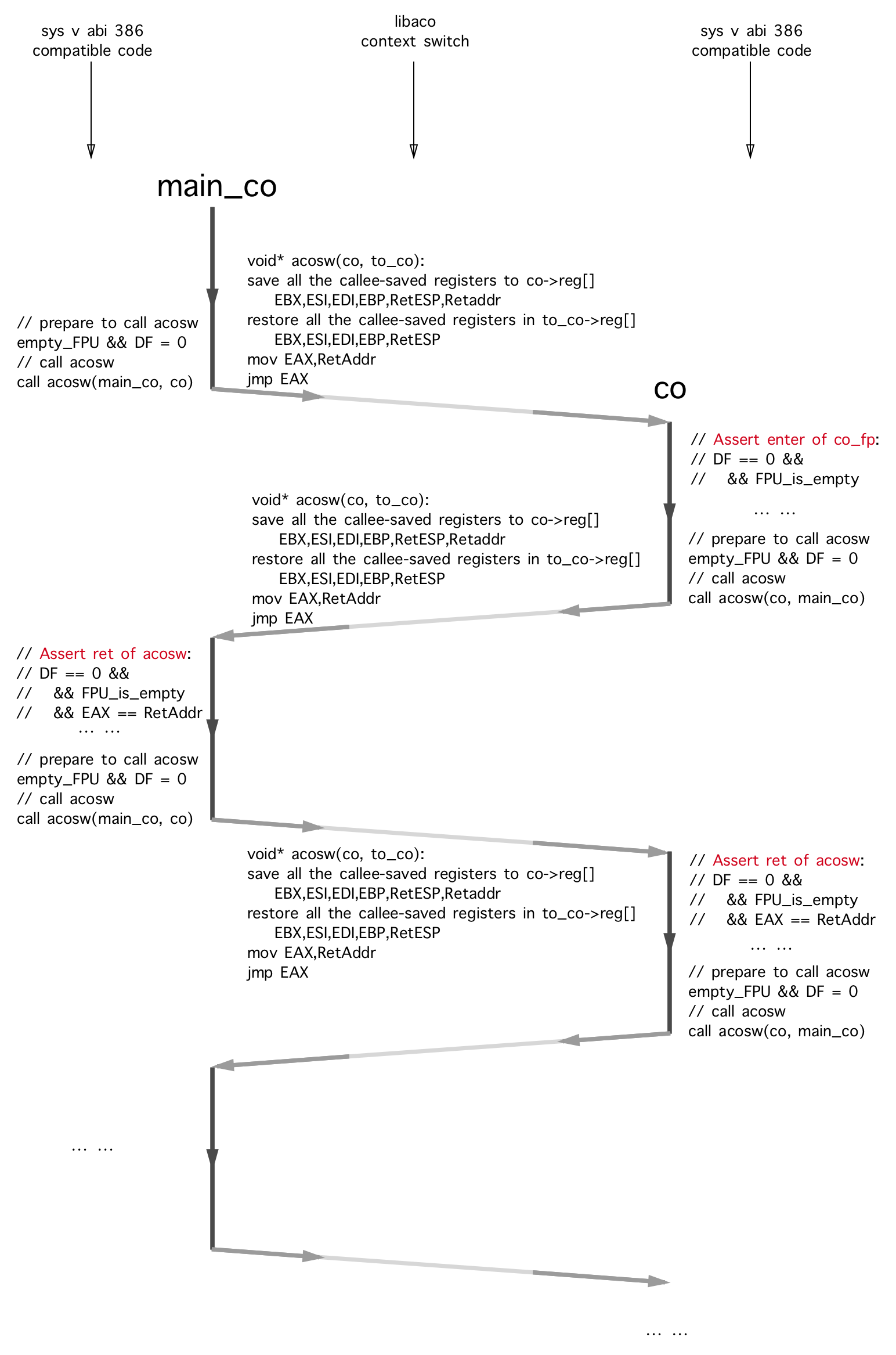 sys v abi 386
compatible code

libaco
context switch

sys v abi 386
compatible code

main_co

void* acosw(co, to_co):
save all the callee-saved registers to co->reg[]
EBX,ESI,EDI,EBP,RetESP,Retaddr
restore all the callee-saved registers in to_co->reg[]
EBX,ESI,EDI,EBP,RetESP
mov EAX,RetAddr
jmp EAX

// prepare to call acosw
empty_FPU && DF = 0
// call acosw
call acosw(main_co, co)

co

// Assert enter of co_fp:
// DF == 0 &&
// && FPU_is_empty
… …
// prepare to call acosw
empty_FPU && DF = 0
// call acosw
call acosw(co, main_co)

void* acosw(co, to_co):
save all the callee-saved registers to co->reg[]
EBX,ESI,EDI,EBP,RetESP,Retaddr
restore all the callee-saved registers in to_co->reg[]
EBX,ESI,EDI,EBP,RetESP
mov EAX,RetAddr
jmp EAX

// Assert ret of acosw:
// DF == 0 &&
// && FPU_is_empty
// && EAX == RetAddr
… …
// prepare to call acosw
empty_FPU && DF = 0
// call acosw
call acosw(main_co, co)

void* acosw(co, to_co):
save all the callee-saved registers to co->reg[]
EBX,ESI,EDI,EBP,RetESP,Retaddr
restore all the callee-saved registers in to_co->reg[]
EBX,ESI,EDI,EBP,RetESP
mov EAX,RetAddr
jmp EAX

// Assert ret of acosw:
// DF == 0 &&
// && FPU_is_empty
// && EAX == RetAddr
… …
// prepare to call acosw
empty_FPU && DF = 0
// call acosw
call acosw(co, main_co)

… …

… …